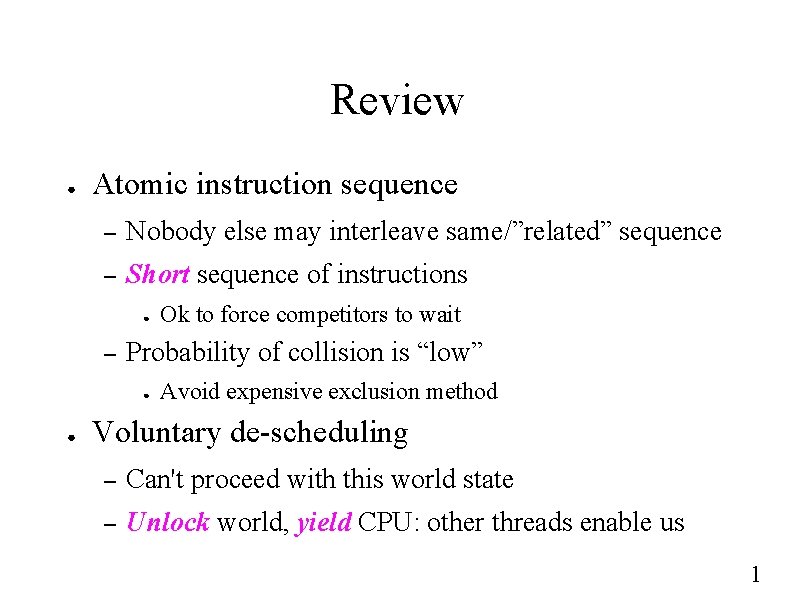 Review

● Atomic instruction sequence

– Nobody else may interleave same/”related” sequence

– Short sequence of instructions

● Ok to force competitors to wait

– Probability of collision is “low”

● Avoid expensive exclusion method

● Voluntary de-scheduling

– Can't proceed with this world state

– Unlock world, yield CPU: other threads enable us

1